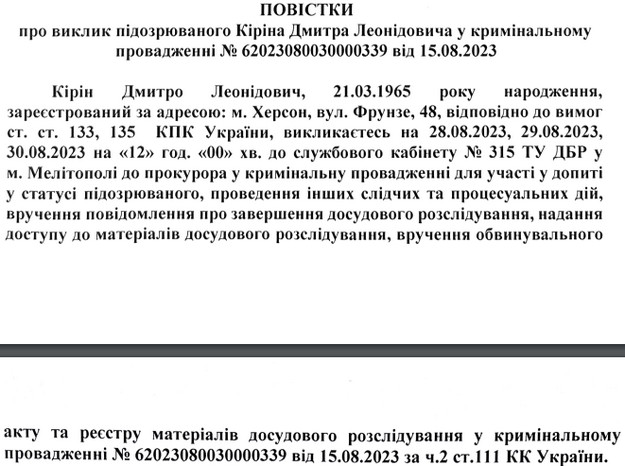 ПОВІСТКИ
про виклик підозрюваного Кіріна Дмитра Леонідовича у кримінальному провадженні № 62023080030000339 від 15.08.2023

Кірін Дмитро Леонідович, 21.03.1965 року народження, зареєстрований за адресою: м. Херсон, вул. Фрунзе, 48, відповідно до вимог ст. ст. 133, 135 КПК України, викликаєтесь на 28.08.2023, 29.08.2023, 30.08.2023 на «12» год. «00» хв. до службового кабінету № 315 ТУ ДБР у м. Мелітополі до прокурора у кримінальну провадженні для участі у допиті у статусі підозрюваного, проведення інших слідчих та процесуальних дій, вручення повідомлення про завершення досудового розслідування, надання доступу до матеріалів досудового розслідування, вручення обвинувального

акту та реєстру матеріалів досудового розслідування у кримінальному провадженні № 62023080030000339 від 15.08.2023 за ч.2 ст.111 КК України.